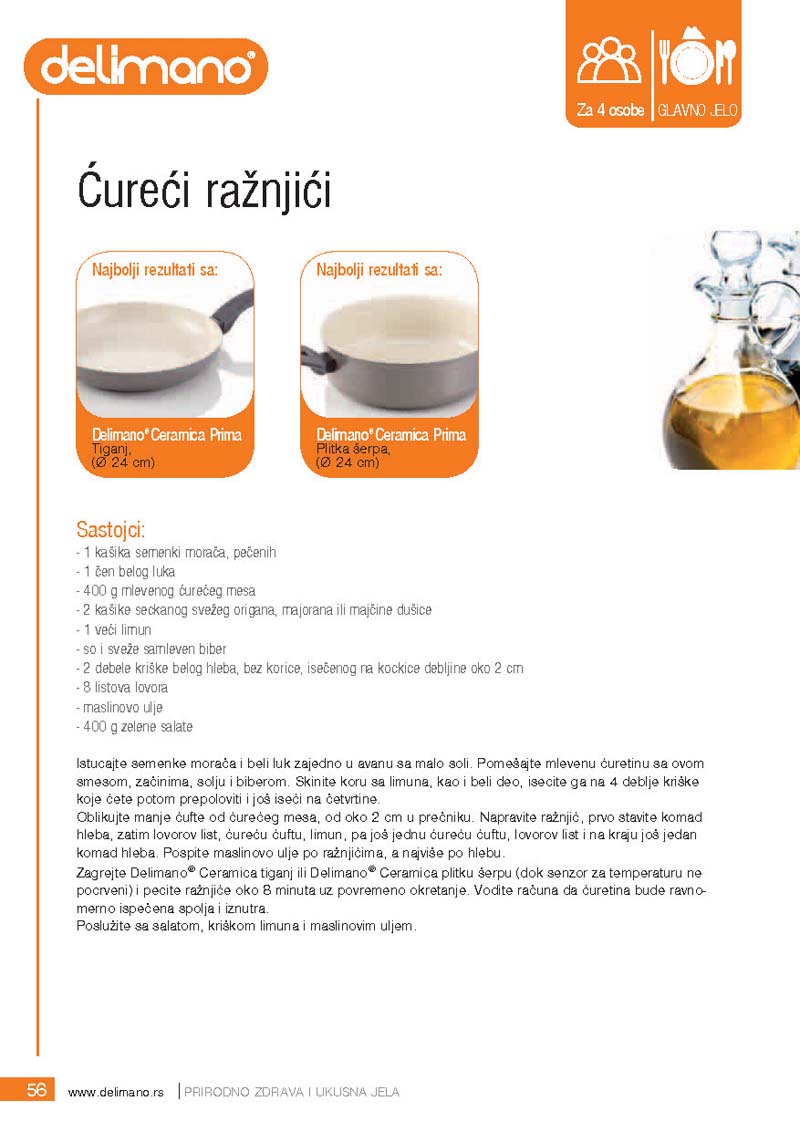 delimano®

Za 4 osobe | GLAVNO JELO

Ćureći ražnjići

Najbolji rezultati sa:

Delimano® Ceramica Prima
Tiganj,
(Ø 24 cm)

Najbolji rezultati sa:

Delimano® Ceramica Prima
Plitka šerpa,
(Ø 24 cm)

Sastojci:
- 1 kašika semenki morača, pečenih
- 1 čen belog luka
- 400 g mlevenog ćurećeg mesa
- 2 kašike seckanog svežeg origana, majorana ili majčine dušice
- 1 veći limun
- so i sveže samleven biber
- 2 debele kriške belog hleba, bez korice, isečenog na kockice debljine oko 2 cm
- 8 listova lovora
- maslinovo ulje
- 400 g zelene salate

Istucajte semenke morača i beli luk zajedno u avanu sa malo soli. Pomešajte mlevenu ćuretinu sa ovom smesom, začinima, solju i biberom. Skinite koru sa limuna, kao i beli deo, isecite ga na 4 deblje kriške koje ćete potom prepoloviti i još iseći na četvrtine.
Oblikujte manje ćufte od ćurećeg mesa, od oko 2 cm u prečniku. Napravite ražnjić, prvo stavite komad hleba, zatim lovorov list, ćureću ćuftu, limun, pa još jednu ćureću ćuftu, lovorov list i na kraju još jedan komad hleba. Pospite maslinovo ulje po ražnjićima, a najviše po hlebu.
Zagrejte Delimano® Ceramica tiganj ili Delimano® Ceramica plitku šerpu (dok senzor za temperaturu ne pocrveni) i pecite ražnjiće oko 8 minuta uz povremeno okretanje. Vodite računa da ćuretina bude ravnomerno ispečena spolja i iznutra.
Poslužite sa salatom, kriškom limuna i maslinovim uljem.

56 www.delimano.rs | PRIRODNO ZDRAVA I UKUSNA JELA